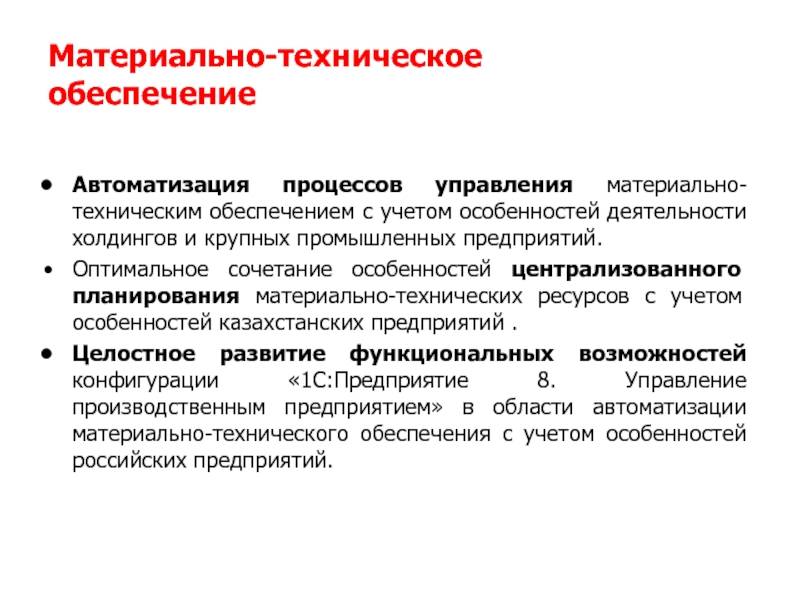 Материально-техническое обеспечение

• Автоматизация процессов управления материально-техническим обеспечением с учетом особенностей деятельности холдингов и крупных промышленных предприятий.

• Оптимальное сочетание особенностей централизованного планирования материально-технических ресурсов с учетом особенностей казахстанских предприятий .

• Целостное развитие функциональных возможностей конфигурации «1С:Предприятие 8. Управление производственным предприятием» в области автоматизации материально-технического обеспечения с учетом особенностей российских предприятий.